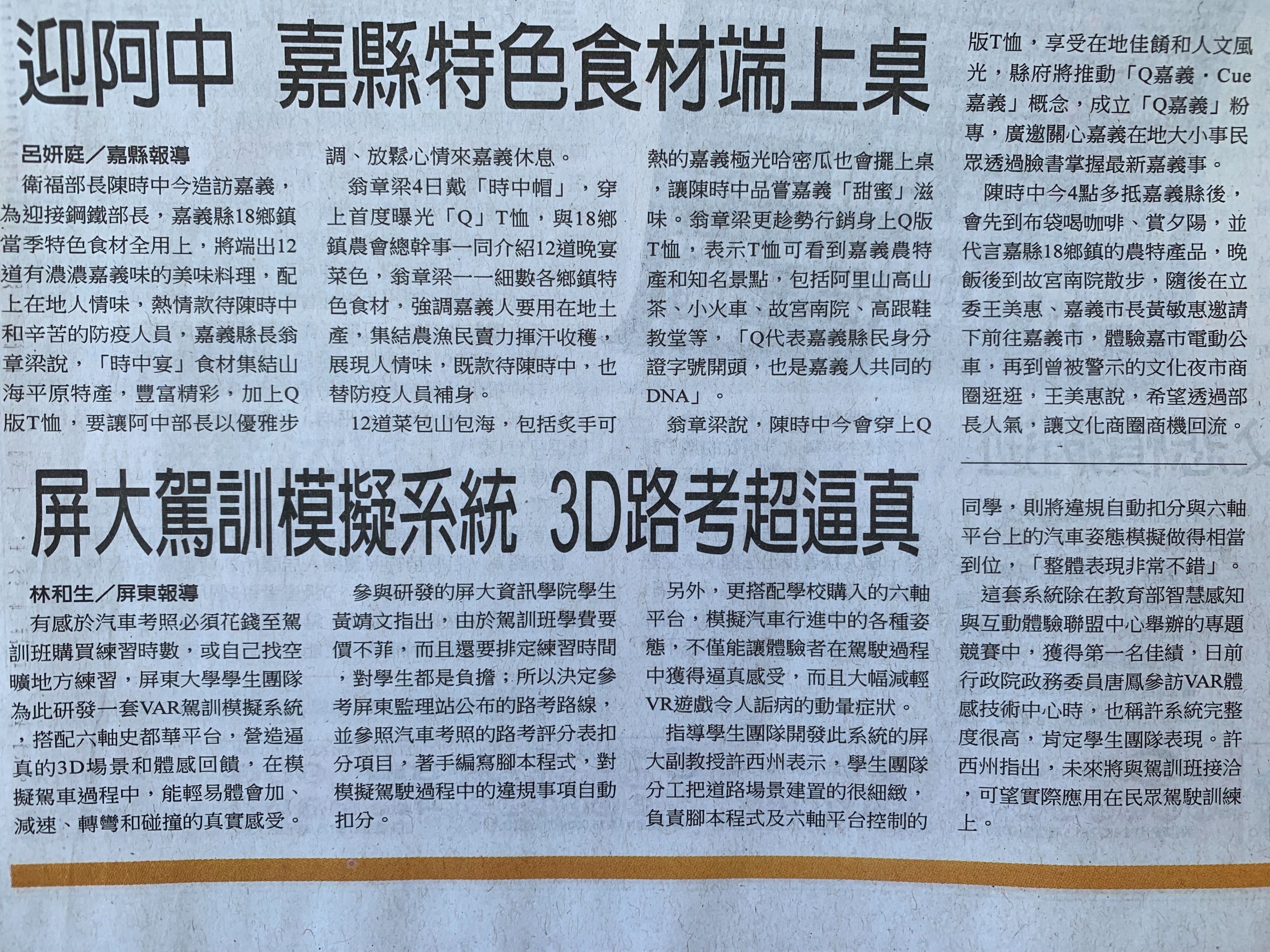 迎阿中 嘉縣特色食材端上桌

呂妍庭／嘉縣報導

衛福部長陳時中今造訪嘉義，為迎接鋼鐵部長，嘉義縣18鄉鎮當季特色食材全用上，將端出12道有濃濃嘉義味的美味料理，配上在地人情味，熱情款待陳時中和辛苦的防疫人員，嘉義縣長翁章梁說，「時中宴」食材集結山海平原特產，豐富精彩，加上Q版T恤，要讓阿中部長以優雅步調、放鬆心情來嘉義休息。

翁章梁4日戴「時中帽」，穿上首度曝光「Q」T恤，與18鄉鎮農會總幹事一同介紹12道晚宴菜色，翁章梁一一細數各鄉鎮特色食材，強調嘉義人要用在地土產，集結農漁民賣力揮汗收穫，展現人情味，既款待陳時中，也替防疫人員補身。

12道菜包山包海，包括炙手可熱的嘉義極光哈密瓜也會擺上桌，讓陳時中品嘗嘉義「甜蜜」滋味。翁章梁更趁勢行銷身上Q版T恤，表示T恤可看到嘉義農特產和知名景點，包括阿里山高山茶、小火車、故宮南院、高跟鞋教堂等，「Q代表嘉義縣民身分證字號開頭，也是嘉義人共同的DNA」。

翁章梁說，陳時中今會穿上Q版T恤，享受在地佳餚和人文風光，縣府將推動「Q嘉義．Cue嘉義」概念，成立「Q嘉義」粉專，廣邀關心嘉義在地大小事民眾透過臉書掌握最新嘉義事。

陳時中今4點多抵嘉義縣後，會先到布袋喝咖啡、賞夕陽，並代言嘉縣18鄉鎮的農特產品，晚飯後到故宮南院散步，隨後在立委王美惠、嘉義市長黃敏惠邀請下前往嘉義市，體驗嘉市電動公車，再到曾被警示的文化夜市商圈逛逛，王美惠說，希望透過部長人氣，讓文化商圈商機回流。

屏大駕訓模擬系統 3D路考超逼真

林和生／屏東報導

有感於汽車考照必須花錢至駕訓班購買練習時數，或自己找空曠地方練習，屏東大學學生團隊為此研發一套VAR駕訓模擬系統，搭配六軸史都華平台，營造逼真的3D場景和體感回饋，在模擬駕車過程中，能輕易體會加、減速、轉彎和碰撞的真實感受。

參與研發的屏大資訊學院學生黃靖文指出，由於駕訓班學費要價不菲，而且還要排定練習時間，對學生都是負擔；所以決定參考屏東監理站公布的路考路線，並參照汽車考照的路考評分表扣分項目，著手編寫腳本程式，對模擬駕駛過程中的違規事項自動扣分。

另外，更搭配學校購入的六軸平台，模擬汽車行進中的各種姿態，不僅能讓體驗者在駕駛過程中獲得逼真感受，而且大幅減輕VR遊戲令人詬病的動暈症狀。

指導學生團隊開發此系統的屏大副教授許西州表示，學生團隊分工把道路場景建置的很細緻，負責腳本程式及六軸平台控制的同學，則將違規自動扣分與六軸平台上的汽車姿態模擬做得相當到位，「整體表現非常不錯」。

這套系統除在教育部智慧感知與互動體驗聯盟中心舉辦的專題競賽中，獲得第一名佳績，日前行政院政務委員唐鳳參訪VAR體感技術中心時，也稱許系統完整度很高，肯定學生團隊表現。許西州指出，未來將與駕訓班接洽，可望實際應用在民眾駕駛訓練上。